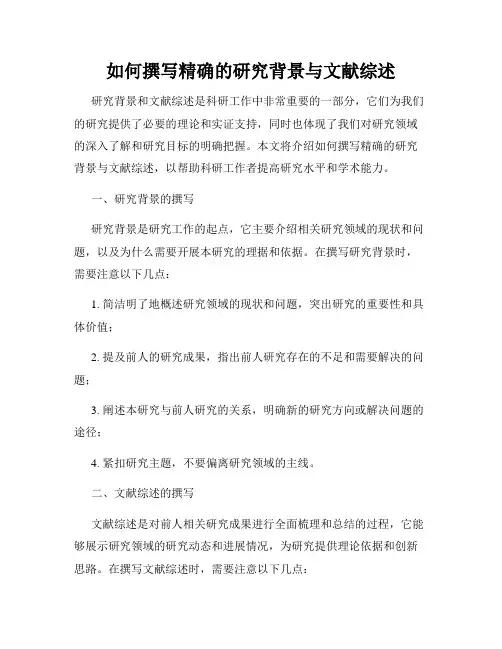 如何撰写精确的研究背景与文献综述

研究背景和文献综述是科研工作中非常重要的一部分，它们为我们的研究提供了必要的理论和实证支持，同时也体现了我们对研究领域的深入了解和研究目标的明确把握。本文将介绍如何撰写精确的研究背景与文献综述，以帮助科研工作者提高研究水平和学术能力。

一、研究背景的撰写

研究背景是研究工作的起点，它主要介绍相关研究领域的现状和问题，以及为什么需要开展本研究的理据和依据。在撰写研究背景时，需要注意以下几点：

1. 简洁明了地概述研究领域的现状和问题，突出研究的重要性和具体价值；

2. 提及前人的研究成果，指出前人研究存在的不足和需要解决的问题；

3. 阐述本研究与前人研究的关系，明确新的研究方向或解决问题的途径；

4. 紧扣研究主题，不要偏离研究领域的主线。

二、文献综述的撰写

文献综述是对前人相关研究成果进行全面梳理和总结的过程，它能够展示研究领域的研究动态和进展情况，为研究提供理论依据和创新思路。在撰写文献综述时，需要注意以下几点：